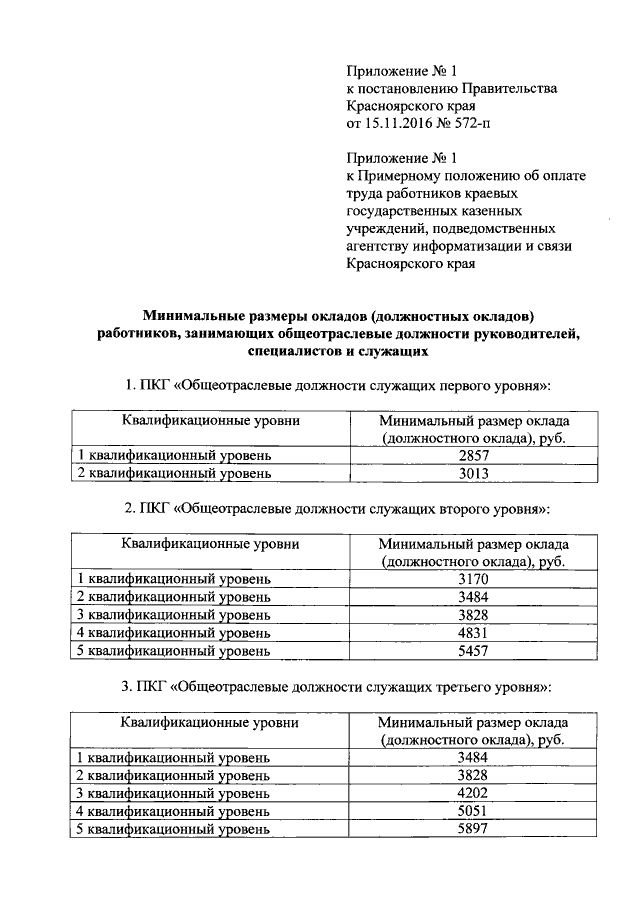 Приложение № 1
к постановлению Правительства
Красноярского края
от 15.11.2016 № 572-п

Приложение № 1
к Примерному положению об оплате труда работников краевых государственных казенных учреждений, подведомственных агентству информатизации и связи Красноярского края

Минимальные размеры окладов (должностных окладов) работников, занимающих общеотраслевые должности руководителей, специалистов и служащих

1. ПКГ «Общеотраслевые должности служащих первого уровня»:

| Квалификационные уровни | Минимальный размер оклада (должностного оклада), руб. |
|---|---|
| 1 квалификационный уровень | 2857 |
| 2 квалификационный уровень | 3013 |

2. ПКГ «Общеотраслевые должности служащих второго уровня»:

| Квалификационные уровни | Минимальный размер оклада (должностного оклада), руб. |
|---|---|
| 1 квалификационный уровень | 3170 |
| 2 квалификационный уровень | 3484 |
| 3 квалификационный уровень | 3828 |
| 4 квалификационный уровень | 4831 |
| 5 квалификационный уровень | 5457 |

3. ПКГ «Общеотраслевые должности служащих третьего уровня»:

| Квалификационные уровни | Минимальный размер оклада (должностного оклада), руб. |
|---|---|
| 1 квалификационный уровень | 3484 |
| 2 квалификационный уровень | 3828 |
| 3 квалификационный уровень | 4202 |
| 4 квалификационный уровень | 5051 |
| 5 квалификационный уровень | 5897 |